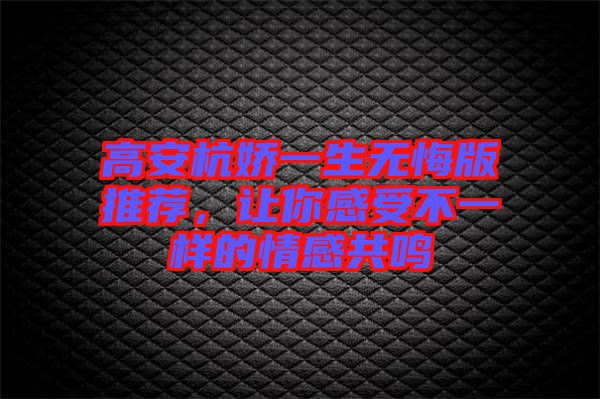 高安杭娇一生无悔版推荐，让你感受不一样的情感共鸣